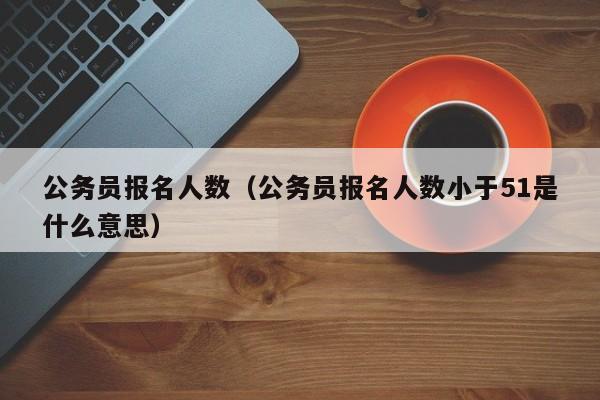 公务员报名人数（公务员报名人数小于51是什么意思）